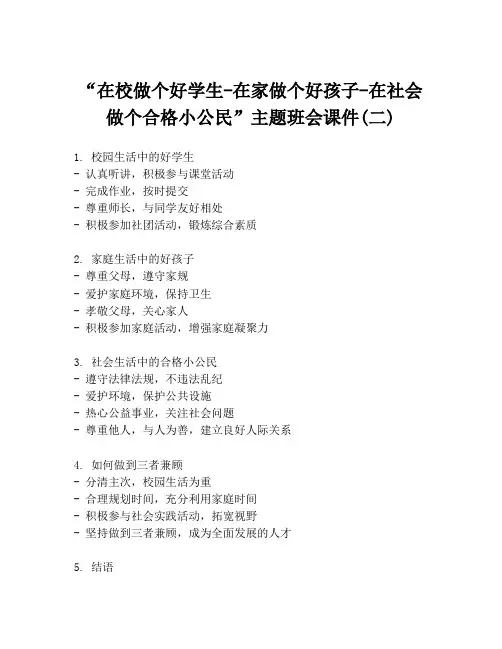 “在校做个好学生-在家做个好孩子-在社会做个合格小公民”主题班会课件(二)

1. 校园生活中的好学生
- 认真听讲，积极参与课堂活动
- 完成作业，按时提交
- 尊重师长，与同学友好相处
- 积极参加社团活动，锻炼综合素质

2. 家庭生活中的好孩子
- 尊重父母，遵守家规
- 爱护家庭环境，保持卫生
- 孝敬父母，关心家人
- 积极参加家庭活动，增强家庭凝聚力

3. 社会生活中的合格小公民
- 遵守法律法规，不违法乱纪
- 爱护环境，保护公共设施
- 热心公益事业，关注社会问题
- 尊重他人，与人为善，建立良好人际关系

4. 如何做到三者兼顾
- 分清主次，校园生活为重
- 合理规划时间，充分利用家庭时间
- 积极参与社会实践活动，拓宽视野
- 坚持做到三者兼顾，成为全面发展的人才

5. 结语